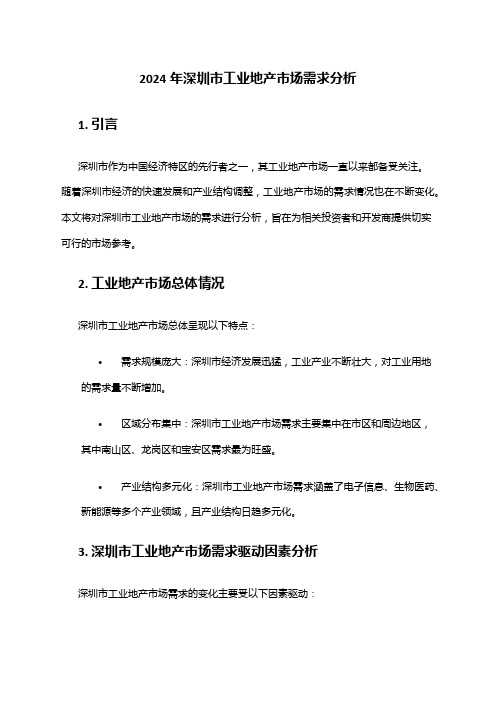 2024 年深圳市工业地产市场需求分析

1. 引言

深圳市作为中国经济特区的先行者之一，其工业地产市场一直以来都备受关注。随着深圳市经济的快速发展和产业结构调整，工业地产市场的需求情况也在不断变化。本文将对深圳市工业地产市场的需求进行分析，旨在为相关投资者和开发商提供切实可行的市场参考。

2. 工业地产市场总体情况

深圳市工业地产市场总体呈现以下特点：

• 需求规模庞大：深圳市经济发展迅猛，工业产业不断壮大，对工业用地的需求量不断增加。

• 区域分布集中：深圳市工业地产市场需求主要集中在市区和周边地区，其中南山区、龙岗区和宝安区需求最为旺盛。

• 产业结构多元化：深圳市工业地产市场需求涵盖了电子信息、生物医药、新能源等多个产业领域，且产业结构日趋多元化。

3. 深圳市工业地产市场需求驱动因素分析

深圳市工业地产市场需求的变化主要受以下因素驱动：